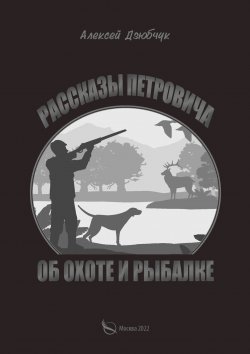 Алексей Дзюбчук

РАССКАЗЫ ПЕТРОВИЧА

ОБ ОХОТЕ И РЫБАЛКЕ

Москва 2022